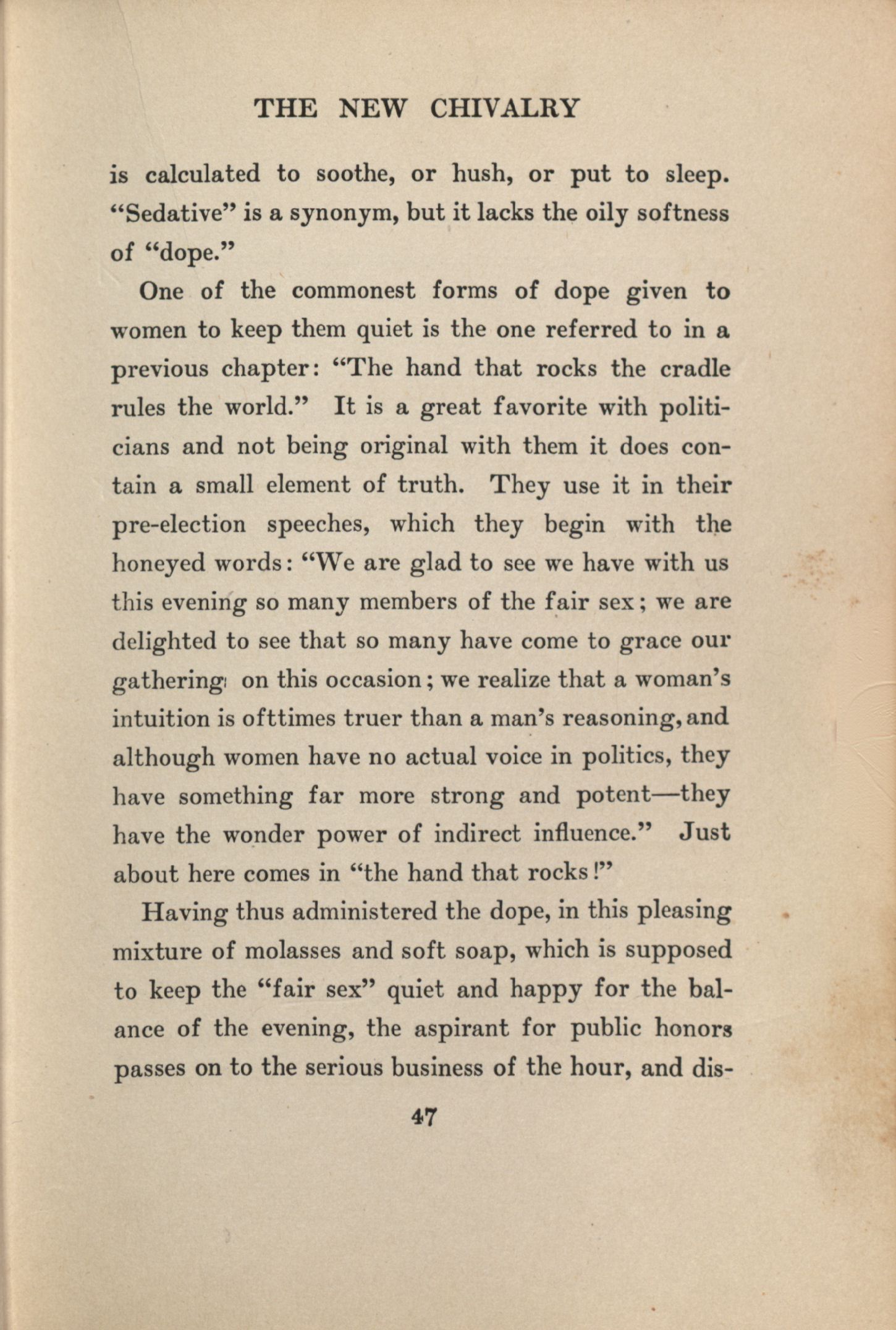 THE NEW CHIVALRY

is calculated to soothe, or hush, or put to sleep. "Sedative" is a synonym, but it lacks the oily softness of "dope."

One of the commonest forms of dope given to women to keep them quiet is the one referred to in a previous chapter: "The hand that rocks the cradle rules the world." It is a great favorite with politicians and not being original with them it does contain a small element of truth. They use it in their pre-election speeches, which they begin with the honeyed words: "We are glad to see we have with us this evening so many members of the fair sex; we are delighted to see that so many have come to grace our gathering on this occasion; we realize that a woman's intuition is ofttimes truer than a man's reasoning, and although women have no actual voice in politics, they have something far more strong and potent—they have the wonder power of indirect influence." Just about here comes in "the hand that rocks!"

Having thus administered the dope, in this pleasing mixture of molasses and soft soap, which is supposed to keep the "fair sex" quiet and happy for the balance of the evening, the aspirant for public honors passes on to the serious business of the hour, and dis-

47